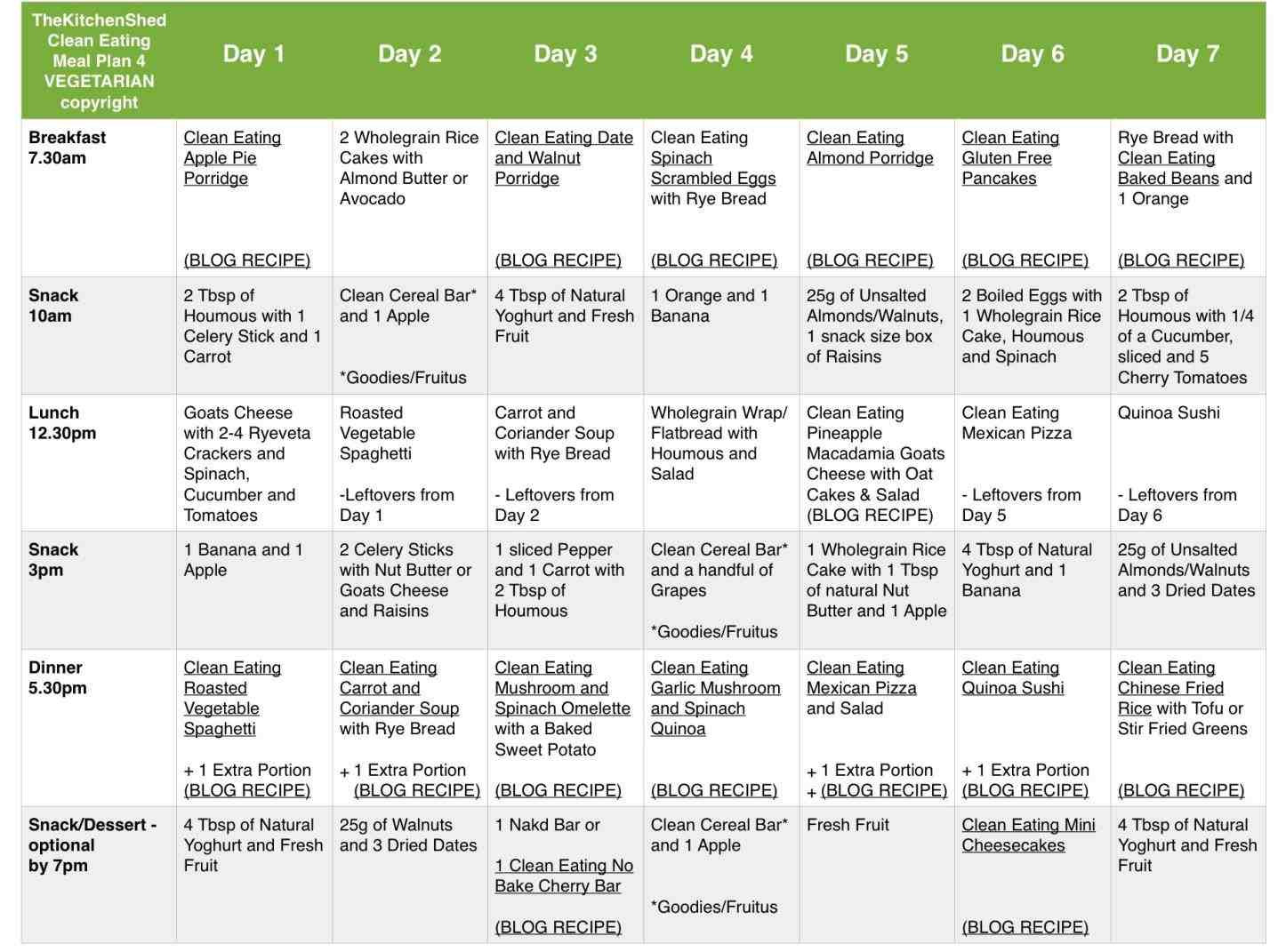 | TheKitchenShed Clean Eating Meal Plan 4 VEGETARIAN copyright | Day 1 | Day 2 | Day 3 | Day 4 | Day 5 | Day 6 | Day 7 |
|---|---|---|---|---|---|---|---|
| Breakfast 7.30am | Clean Eating Apple Pie Porridge (BLOG RECIPE) | 2 Wholegrain Rice Cakes with Almond Butter or Avocado | Clean Eating Date and Walnut Porridge (BLOG RECIPE) | Clean Eating Spinach Scrambled Eggs with Rye Bread (BLOG RECIPE) | Clean Eating Almond Porridge (BLOG RECIPE) | Clean Eating Gluten Free Pancakes (BLOG RECIPE) | Rye Bread with Clean Eating Baked Beans and 1 Orange (BLOG RECIPE) |
| Snack 10am | 2 Tbsp of Houmous with 1 Celery Stick and 1 Carrot | Clean Cereal Bar* and 1 Apple *Goodies/Fruitus | 4 Tbsp of Natural Yoghurt and Fresh Fruit | 1 Orange and 1 Banana | 25g of Unsalted Almonds/Walnuts, 1 snack size box of Raisins | 2 Boiled Eggs with 1 Wholegrain Rice Cake, Houmous and Spinach | 2 Tbsp of Houmous with 1/4 of a Cucumber, sliced and 5 Cherry Tomatoes |
| Lunch 12.30pm | Goats Cheese with 2-4 Ryeveta Crackers and Spinach, Cucumber and Tomatoes | Roasted Vegetable Spaghetti -Leftovers from Day 1 | Carrot and Coriander Soup with Rye Bread - Leftovers from Day 2 | Wholegrain Wrap/ Flatbread with Houmous and Salad | Clean Eating Pineapple Macadamia Goats Cheese with Oat Cakes & Salad (BLOG RECIPE) | Clean Eating Mexican Pizza - Leftovers from Day 5 | Quinoa Sushi - Leftovers from Day 6 |
| Snack 3pm | 1 Banana and 1 Apple | 2 Celery Sticks with Nut Butter or Goats Cheese and Raisins | 1 sliced Pepper and 1 Carrot with 2 Tbsp of Houmous | Clean Cereal Bar* and a handful of Grapes *Goodies/Fruitus | 1 Wholegrain Rice Cake with 1 Tbsp of natural Nut Butter and 1 Apple | 4 Tbsp of Natural Yoghurt and 1 Banana | 25g of Unsalted Almonds/Walnuts and 3 Dried Dates |
| Dinner 5.30pm | Clean Eating Roasted Vegetable Spaghetti + 1 Extra Portion (BLOG RECIPE) | Clean Eating Carrot and Coriander Soup with Rye Bread + 1 Extra Portion (BLOG RECIPE) | Clean Eating Mushroom and Spinach Omelette with a Baked Sweet Potato (BLOG RECIPE) | Clean Eating Garlic Mushroom and Spinach Quinoa (BLOG RECIPE) | Clean Eating Mexican Pizza and Salad + 1 Extra Portion + (BLOG RECIPE) | Clean Eating Quinoa Sushi + 1 Extra Portion (BLOG RECIPE) | Clean Eating Chinese Fried Rice with Tofu or Stir Fried Greens (BLOG RECIPE) |
| Snack/Dessert - optional by 7pm | 4 Tbsp of Natural Yoghurt and Fresh Fruit | 25g of Walnuts and 3 Dried Dates | 1 Nakd Bar or 1 Clean Eating No Bake Cherry Bar (BLOG RECIPE) | Clean Cereal Bar* and 1 Apple *Goodies/Fruitus | Fresh Fruit | Clean Eating Mini Cheesecakes (BLOG RECIPE) | 4 Tbsp of Natural Yoghurt and Fresh Fruit |